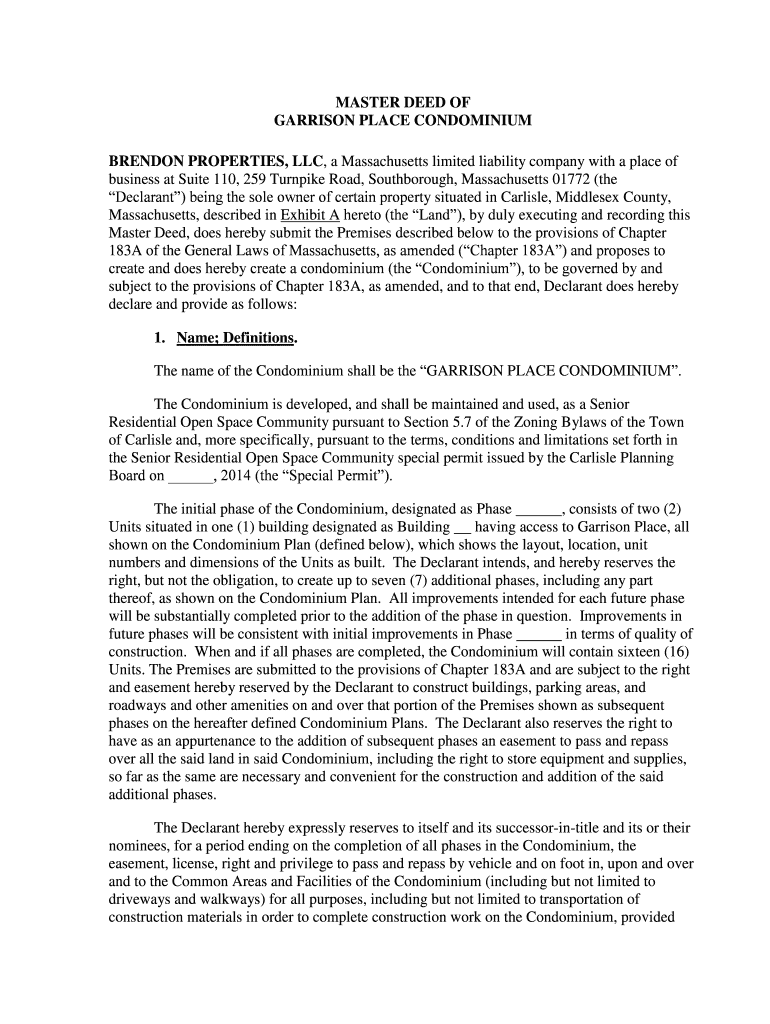 MASTER DEED OF
GARRISON PLACE CONDOMINIUM

BRENDON PROPERTIES, LLC, a Massachusetts limited liability company with a place of business at Suite 110, 259 Turnpike Road, Southborough, Massachusetts 01772 (the "Declarant") being the sole owner of certain property situated in Carlisle, Middlesex County, Massachusetts, described in Exhibit A hereto (the "Land"), by duly executing and recording this Master Deed, does hereby submit the Premises described below to the provisions of Chapter 183A of the General Laws of Massachusetts, as amended ("Chapter 183A") and proposes to create and does hereby create a condominium (the "Condominium"), to be governed by and subject to the provisions of Chapter 183A, as amended, and to that end, Declarant does hereby declare and provide as follows:

1. Name; Definitions.

The name of the Condominium shall be the "GARRISON PLACE CONDOMINIUM".

The Condominium is developed, and shall be maintained and used, as a Senior Residential Open Space Community pursuant to Section 5.7 of the Zoning Bylaws of the Town of Carlisle and, more specifically, pursuant to the terms, conditions and limitations set forth in the Senior Residential Open Space Community special permit issued by the Carlisle Planning Board on ______, 2014 (the "Special Permit").

The initial phase of the Condominium, designated as Phase ______, consists of two (2) Units situated in one (1) building designated as Building __ having access to Garrison Place, all shown on the Condominium Plan (defined below), which shows the layout, location, unit numbers and dimensions of the Units as built. The Declarant intends, and hereby reserves the right, but not the obligation, to create up to seven (7) additional phases, including any part thereof, as shown on the Condominium Plan. All improvements intended for each future phase will be substantially completed prior to the addition of the phase in question. Improvements in future phases will be consistent with initial improvements in Phase ______ in terms of quality of construction. When and if all phases are completed, the Condominium will contain sixteen (16) Units. The Premises are submitted to the provisions of Chapter 183A and are subject to the right and easement hereby reserved by the Declarant to construct buildings, parking areas, and roadways and other amenities on and over that portion of the Premises shown as subsequent phases on the hereafter defined Condominium Plans. The Declarant also reserves the right to have as an appurtenance to the addition of subsequent phases an easement to pass and repass over all the said land in said Condominium, including the right to store equipment and supplies, so far as the same are necessary and convenient for the construction and addition of the said additional phases.

The Declarant hereby expressly reserves to itself and its successor-in-title and its or their nominees, for a period ending on the completion of all phases in the Condominium, the easement, license, right and privilege to pass and repass by vehicle and on foot in, upon and over and to the Common Areas and Facilities of the Condominium (including but not limited to driveways and walkways) for all purposes, including but not limited to transportation of construction materials in order to complete construction work on the Condominium, provided